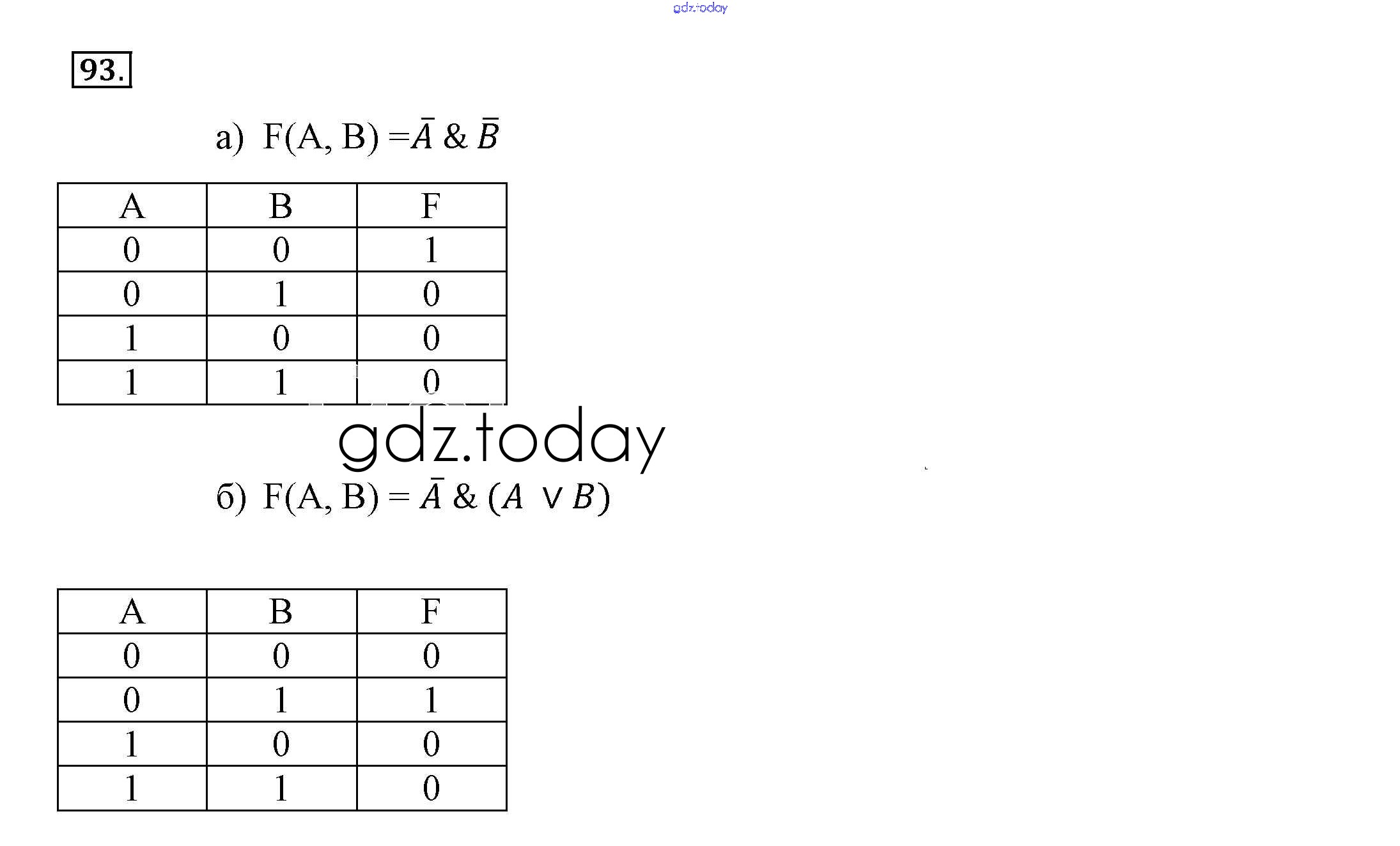 93.

а) $F(A, B) = \bar{A} \& \bar{B}$

| A | B | F |
|---|---|---|
| 0 | 0 | 1 |
| 0 | 1 | 0 |
| 1 | 0 | 0 |
| 1 | 1 | 0 |

б) $F(A, B) = \bar{A} \& (A \vee B)$

| A | B | F |
|---|---|---|
| 0 | 0 | 0 |
| 0 | 1 | 1 |
| 1 | 0 | 0 |
| 1 | 1 | 0 |

gdz.today